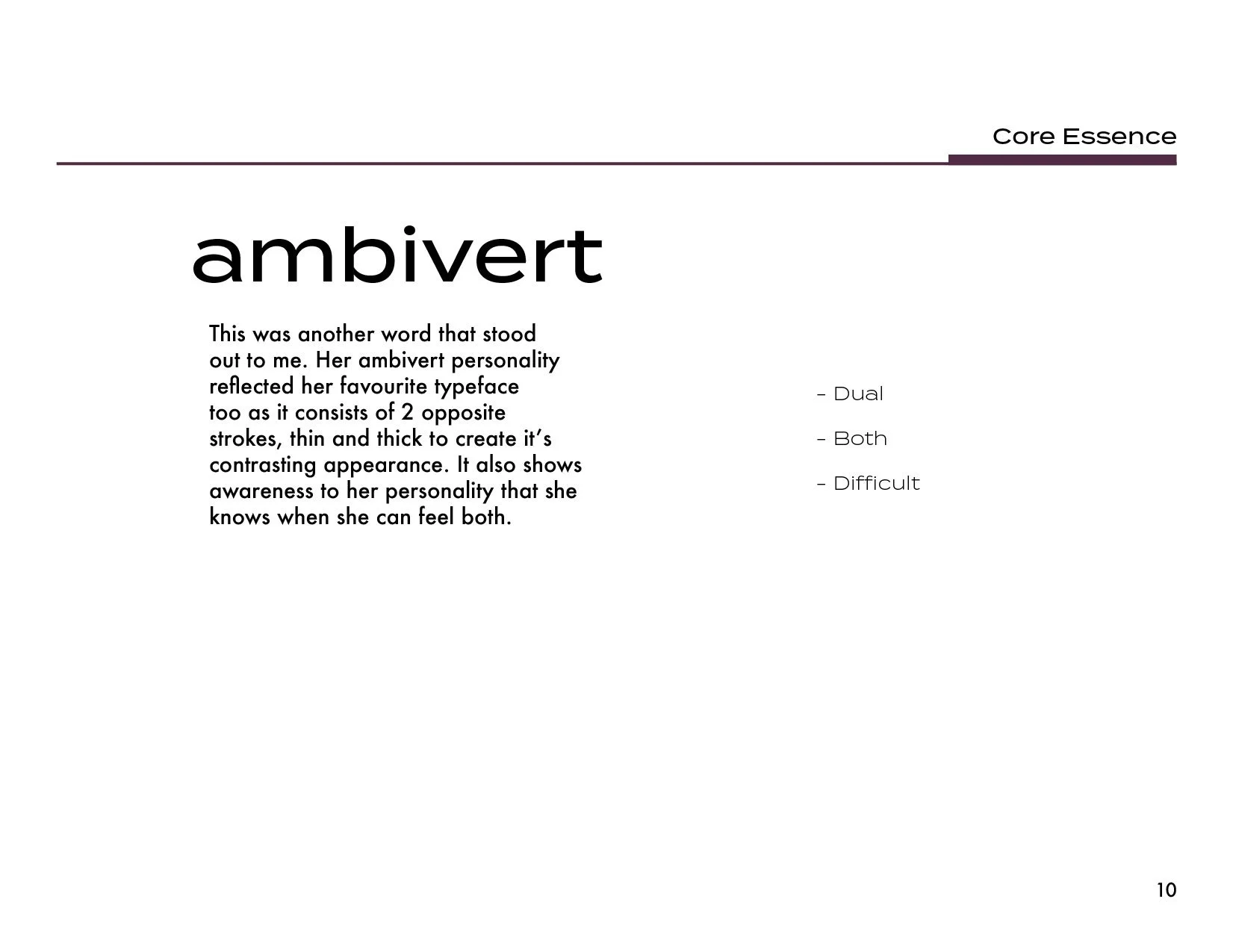 Core Essence

ambivert

This was another word that stood out to me. Her ambivert personality reflected her favourite typeface too as it consists of 2 opposite strokes, thin and thick to create it’s contrasting appearance. It also shows awareness to her personality that she knows when she can feel both.

- Dual

- Both

- Difficult

10